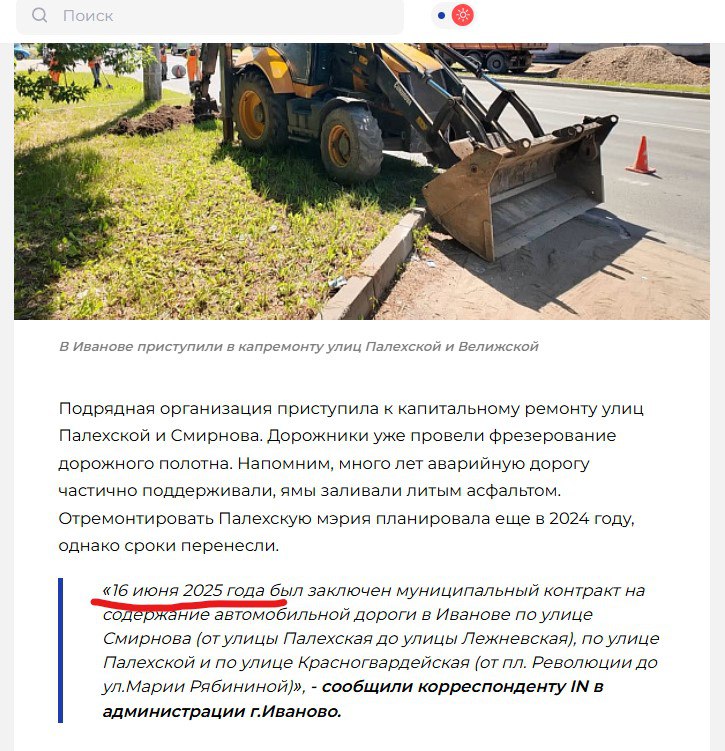 Поиск

В Иванове приступили в капремонту улиц Палехской и Велижской

Подрядная организация приступила к капитальному ремонту улиц Палехской и Смирнова. Дорожники уже провели фрезерование дорожного полотна. Напомним, много лет аварийную дорогу частично поддерживали, ямы заливали литым асфальтом. Отремонтировать Палехскую мэрия планировала еще в 2024 году, однако сроки перенесли.

«16 июня 2025 года был заключен муниципальный контракт на содержание автомобильной дороги в Иванове по улице Смирнова (от улицы Палехская до улицы Лежневская), по улице Палехской и по улице Красногвардейская (от пл. Революции до ул.Марии Рябининой)», - сообщили корреспонденту IN в администрации г.Иваново.